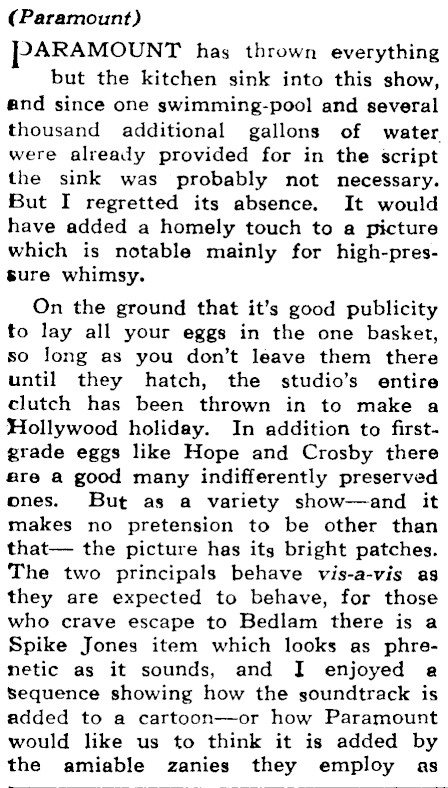 (Paramount)

PARAMOUNT has thrown everything but the kitchen sink into this show, and since one swimming-pool and several thousand additional gallons of water were already provided for in the script the sink was probably not necessary. But I regretted its absence. It would have added a homely touch to a picture which is notable mainly for high-pressure whimsy.

On the ground that it's good publicity to lay all your eggs in the one basket, so long as you don't leave them there until they hatch, the studio's entire clutch has been thrown in to make a Hollywood holiday. In addition to first-grade eggs like Hope and Crosby there are a good many indifferently preserved ones. But as a variety show—and it makes no pretension to be other than that— the picture has its bright patches. The two principals behave vis-a-vis as they are expected to behave, for those who crave escape to Bedlam there is a Spike Jones item which looks as phrenetic as it sounds, and I enjoyed a sequence showing how the soundtrack is added to a cartoon—or how Paramount would like us to think it is added by the amiable zanies they employ as